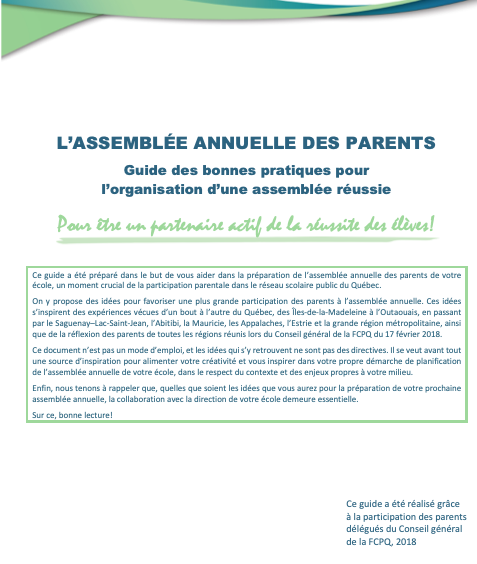 L'ASSEMBLÉE ANNUELLE DES PARENTS

Guide des bonnes pratiques pour l'organisation d'une assemblée réussie

Pour être un partenaire actif de la réussite des élèves!

Ce guide a été préparé dans le but de vous aider dans la préparation de l'assemblée annuelle des parents de votre école, un moment crucial de la participation parentale dans le réseau scolaire public du Québec.

On y propose des idées pour favoriser une plus grande participation des parents à l'assemblée annuelle. Ces idées s'inspirent des expériences vécues d'un bout à l'autre du Québec, des Îles-de-la-Madeleine à l'Outaouais, en passant par le Saguenay–Lac-Saint-Jean, l'Abitibi, la Mauricie, les Appalaches, l'Estrie et la grande région métropolitaine, ainsi que de la réflexion des parents de toutes les régions réunis lors du Conseil général de la FCPQ du 17 février 2018.

Ce document n'est pas un mode d'emploi, et les idées qui s'y retrouvent ne sont pas des directives. Il se veut avant tout une source d'inspiration pour alimenter votre créativité et vous inspirer dans votre propre démarche de planification de l'assemblée annuelle de votre école, dans le respect du contexte et des enjeux propres à votre milieu.

Enfin, nous tenons à rappeler que, quelles que soient les idées que vous aurez pour la préparation de votre prochaine assemblée annuelle, la collaboration avec la direction de votre école demeure essentielle.

Sur ce, bonne lecture!

Ce guide a été réalisé grâce à la participation des parents délégués du Conseil général de la FCPQ, 2018